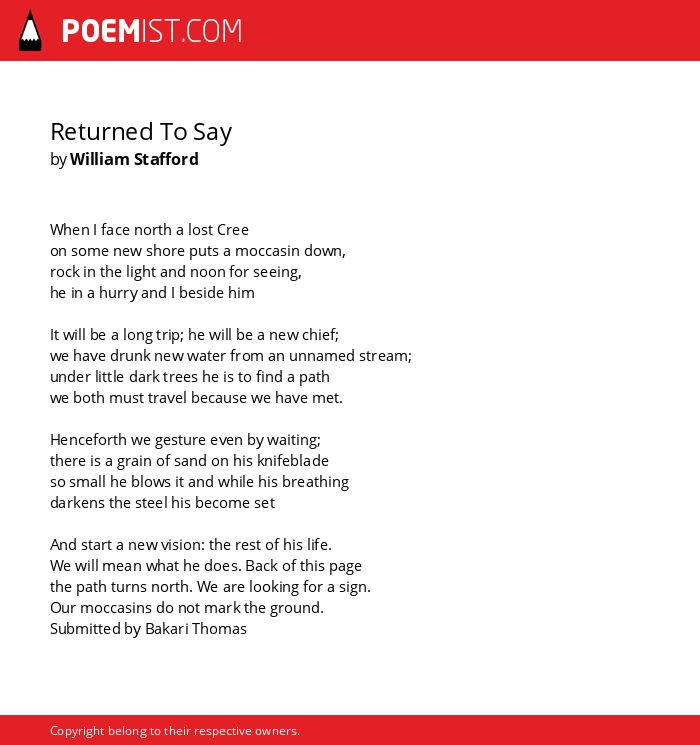 POEMIST.COM

Returned To Say
by William Stafford

When I face north a lost Cree
on some new shore puts a moccasin down,
rock in the light and noon for seeing,
he in a hurry and I beside him

It will be a long trip; he will be a new chief;
we have drunk new water from an unnamed stream;
under little dark trees he is to find a path
we both must travel because we have met.

Henceforth we gesture even by waiting;
there is a grain of sand on his knifeblade
so small he blows it and while his breathing
darkens the steel his become set

And start a new vision: the rest of his life.
We will mean what he does. Back of this page
the path turns north. We are looking for a sign.
Our moccasins do not mark the ground.
Submitted by Bakari Thomas

Copyright belong to their respective owners.